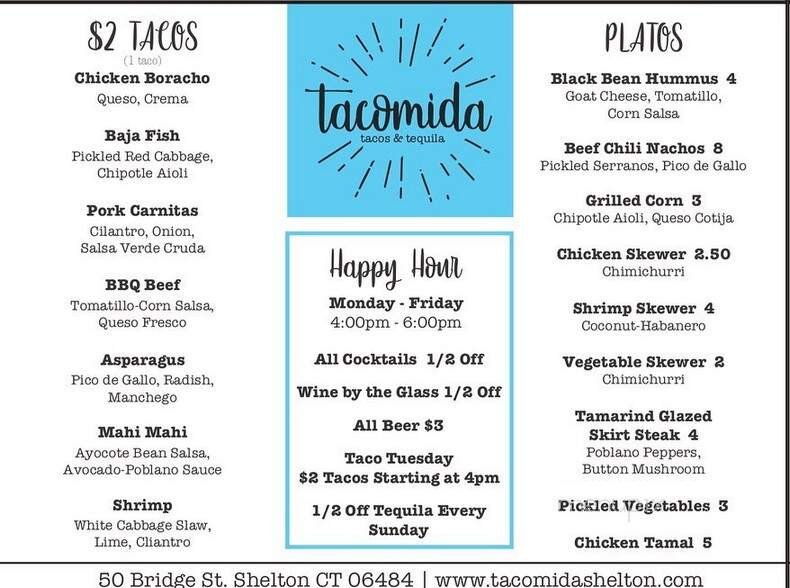 $2 TACOS
(1 taco)

Chicken Boracho
Queso, Crema

Baja Fish
Pickled Red Cabbage, Chipotle Aioli

Pork Carnitas
Cilantro, Onion, Salsa Verde Cruda

BBQ Beef
Tomatillo-Corn Salsa, Queso Fresco

Asparagus
Pico de Gallo, Radish, Manchego

Mahi Mahi
Ayocote Bean Salsa, Avocado-Poblano Sauce

Shrimp
White Cabbage Slaw, Lime, Cliantro

tacomida
tacos & tequila

Happy Hour
Monday - Friday
4:00pm - 6:00pm

All Cocktails 1/2 Off

Wine by the Glass 1/2 Off

All Beer $3

Taco Tuesday
$2 Tacos Starting at 4pm

1/2 Off Tequila Every Sunday

PLATOS

Black Bean Hummus 4
Goat Cheese, Tomatillo, Corn Salsa

Beef Chili Nachos 8
Pickled Serranos, Pico de Gallo

Grilled Corn 3
Chipotle Aioli, Queso Cotija

Chicken Skewer 2.50
Chimichurri

Shrimp Skewer 4
Coconut-Habanero

Vegetable Skewer 2
Chimichurri

Tamarind Glazed Skirt Steak 4
Poblano Peppers, Button Mushroom

Pickled Vegetables 3

Chicken Tamal 5

50 Bridge St. Shelton CT 06484 | www.tacomidashelton.com